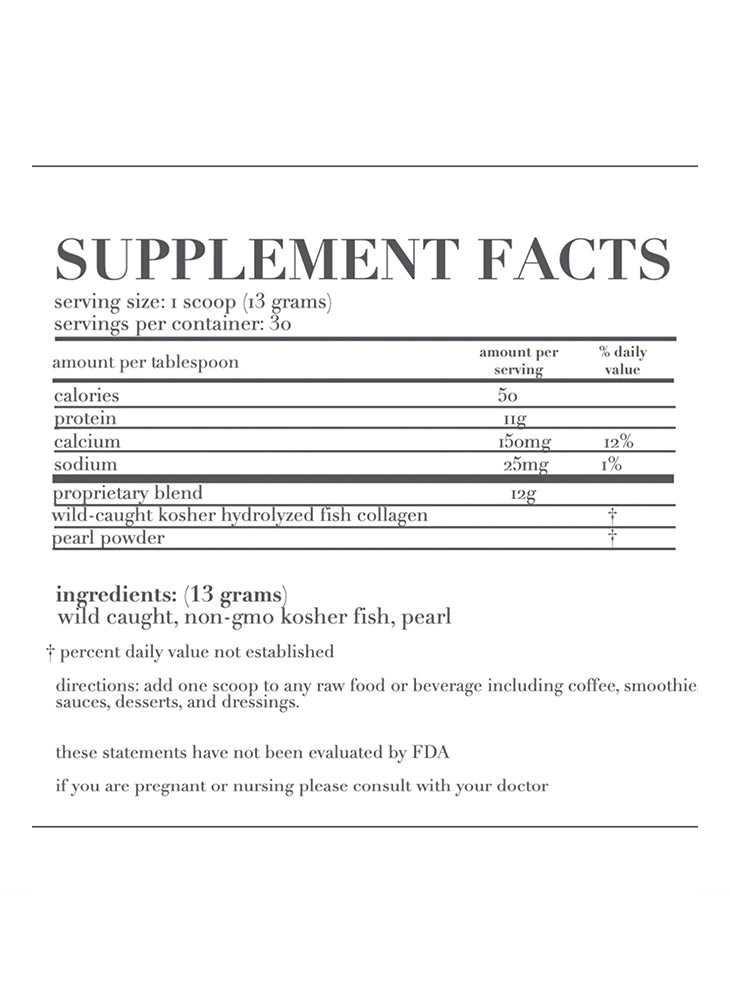 SUPPLEMENT FACTS
serving size: 1 scoop (13 grams)
servings per container: 30

| amount per tablespoon | amount per serving | % daily value |
|---|---|---|
| calories | 50 | |
| protein | 11g | |
| calcium | 150mg | 12% |
| sodium | 25mg | 1% |
| proprietary blend | 12g | |
| wild-caught kosher hydrolyzed fish collagen | | † |
| pearl powder | | † |

ingredients: (13 grams)
wild caught, non-gmo kosher fish, pearl

† percent daily value not established

directions: add one scoop to any raw food or beverage including coffee, smoothie sauces, desserts, and dressings.

these statements have not been evaluated by FDA

if you are pregnant or nursing please consult with your doctor